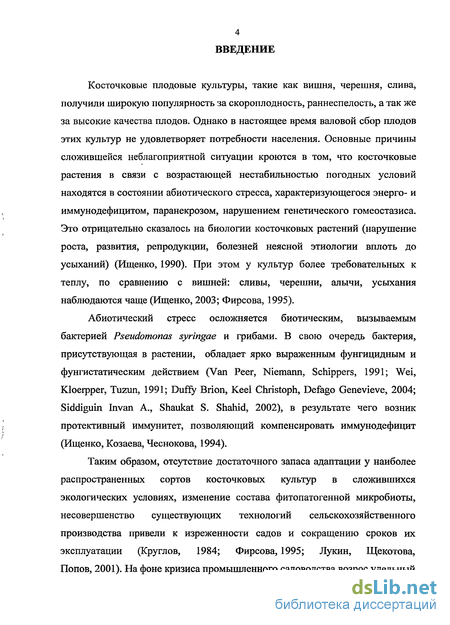 4

ВВЕДЕНИЕ

Косточковые плодовые культуры, такие как вишня, черешня, слива, получили широкую популярность за скороплодность, раннеспелость, а так же за высокие качества плодов. Однако в настоящее время валовой сбор плодов этих культур не удовлетворяет потребности населения. Основные причины сложившейся неблагоприятной ситуации кроются в том, что косточковые растения в связи с возрастающей нестабильностью погодных условий находятся в состоянии абиотического стресса, характеризующегося энерго- и иммунодефицитом, паранекрозом, нарушением генетического гомеостазиса. Это отрицательно сказалось на биологии косточковых растений (нарушение роста, развития, репродукции, болезней неясной этиологии вплоть до усыханий) (Ищенко, 1990). При этом у культур более требовательных к теплу, по сравнению с вишней: сливы, черешни, алычи, усыхания наблюдаются чаще (Ищенко, 2003; Фирсова, 1995).

Абиотический стресс осложняется биотическим, вызываемым бактерией Pseudomonas syringae и грибами. В свою очередь бактерия, присутствующая в растении, обладает ярко выраженным фунгицидным и фунгистатическим действием (Van Peer, Niemann, Schippers, 1991; Wei, Kloerpper, Tuzun, 1991; Duffy Brion, Keel Christoph, Defago Genevieve, 2004; Siddiguin Invan A., Shaukat S. Shahid, 2002), в результате чего возник протективный иммунитет, позволяющий компенсировать иммунодефицит (Ищенко, Козаева, Чеснокова, 1994).

Таким образом, отсутствие достаточного запаса адаптации у наиболее распространенных сортов косточковых культур в сложившихся экологических условиях, изменение состава фитопатогенной микробиоты, несовершенство существующих технологий сельскохозяйственного производства привели к изреженности садов и сокращению сроков их эксплуатации (Круглов, 1984; Фирсова, 1995; Лукин, Щекотова, Попов, 2001). На фоне кризиса промышленного садоводства возрос удельный

dsLib.net
библиотека диссертаций